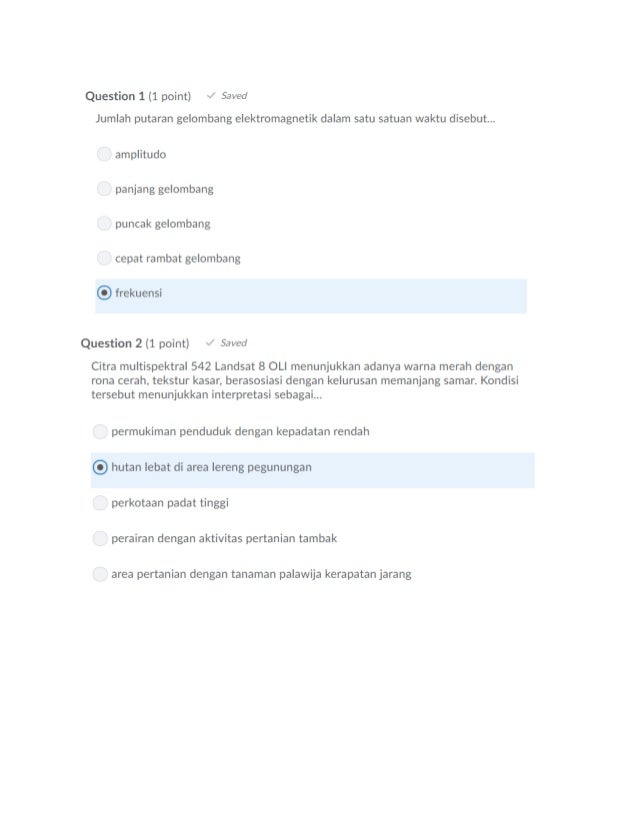 Question 1 (1 point) ✓ Saved

Jumlah putaran gelombang elektromagnetik dalam satu satuan waktu disebut...

amplitudo

panjang gelombang

puncak gelombang

cepat rambat gelombang

frekuensi

Question 2 (1 point) ✓ Saved

Citra multispektral 542 Landsat 8 OLI menunjukkan adanya warna merah dengan rona cerah, tekstur kasar, berasosiasi dengan kelurusan memanjang samar. Kondisi tersebut menunjukkan interpretasi sebagai...

permukiman penduduk dengan kepadatan rendah

hutan lebat di area lereng pegunungan

perkotaan padat tinggi

perairan dengan aktivitas pertanian tambak

area pertanian dengan tanaman palawija kerapatan jarang